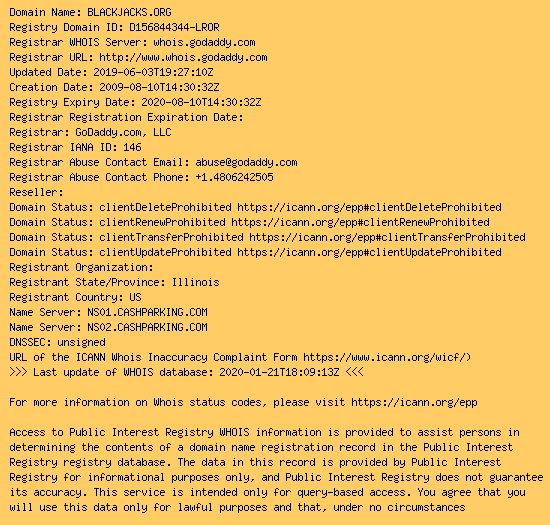 Domain Name: BLACKJACKS.ORG
Registry Domain ID: D156844344-LROR
Registrar WHOIS Server: whois.godaddy.com
Registrar URL: http://www.whois.godaddy.com
Updated Date: 2019-06-03T19:27:10Z
Creation Date: 2009-08-10T14:30:32Z
Registry Expiry Date: 2020-08-10T14:30:32Z
Registrar Registration Expiration Date:
Registrar: GoDaddy.com, LLC
Registrar IANA ID: 146
Registrar Abuse Contact Email: abuse@godaddy.com
Registrar Abuse Contact Phone: +1.4806242505
Reseller:
Domain Status: clientDeleteProhibited https://icann.org/epp#clientDeleteProhibited
Domain Status: clientRenewProhibited https://icann.org/epp#clientRenewProhibited
Domain Status: clientTransferProhibited https://icann.org/epp#clientTransferProhibited
Domain Status: clientUpdateProhibited https://icann.org/epp#clientUpdateProhibited
Registrant Organization:
Registrant State/Province: Illinois
Registrant Country: US
Name Server: NS01.CASHPARKING.COM
Name Server: NS02.CASHPARKING.COM
DNSSEC: unsigned
URL of the ICANN Whois Inaccuracy Complaint Form https://www.icann.org/wicf/)
>>> Last update of WHOIS database: 2020-01-21T18:09:13Z <<<

For more information on Whois status codes, please visit https://icann.org/epp

Access to Public Interest Registry WHOIS information is provided to assist persons in determining the contents of a domain name registration record in the Public Interest Registry registry database. The data in this record is provided by Public Interest Registry for informational purposes only, and Public Interest Registry does not guarantee its accuracy. This service is intended only for query-based access. You agree that you will use this data only for lawful purposes and that, under no circumstances